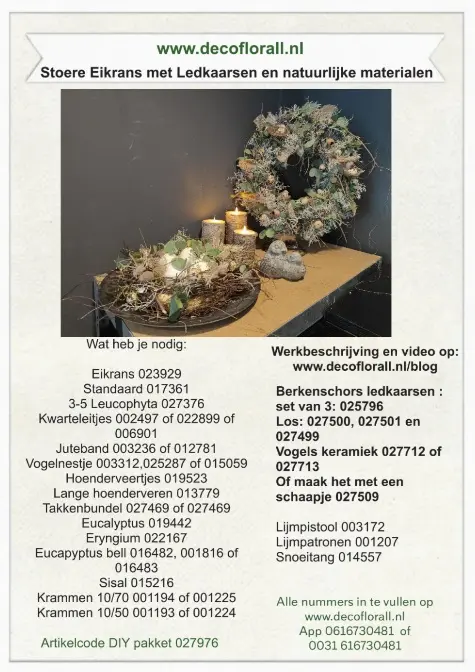 www.decoflorall.nl

Stoere Eikrans met Ledkaarsen en natuurlijke materialen

Wat heb je nodig:

Eikrans 023929
Standaard 017361
3-5 Leucophyta 027376
Kwarteleitjes 002497 of 022899 of 006901
Juteband 003236 of 012781
Vogelnestje 003312,025287 of 015059
Hoenderveertjes 019523
Lange hoenderveren 013779
Takkenbundel 027469 of 027469
Eucalyptus 019442
Eryngium 022167
Eucapyptus bell 016482, 001816 of 016483
Sisal 015216
Krammen 10/70 001194 of 001225
Krammen 10/50 001193 of 001224

Artikelcode DIY pakket 027976

Werkbeschrijving en video op: www.decoflorall.nl/blog

Berkenschors ledkaarsen : set van 3: 025796
Los: 027500, 027501 en 027499
Vogels keramiek 027712 of 027713
Of maak het met een schaapje 027509

Lijmpistool 003172
Lijmpatronen 001207
Snoeitang 014557

Alle nummers in te vullen op www.decoflorall.nl
App 0616730481 of 0031 616730481